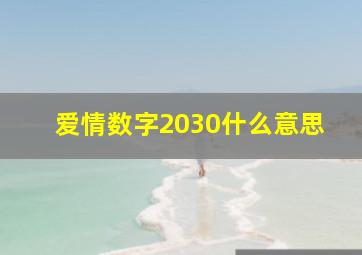 爱情数字2030什么意思